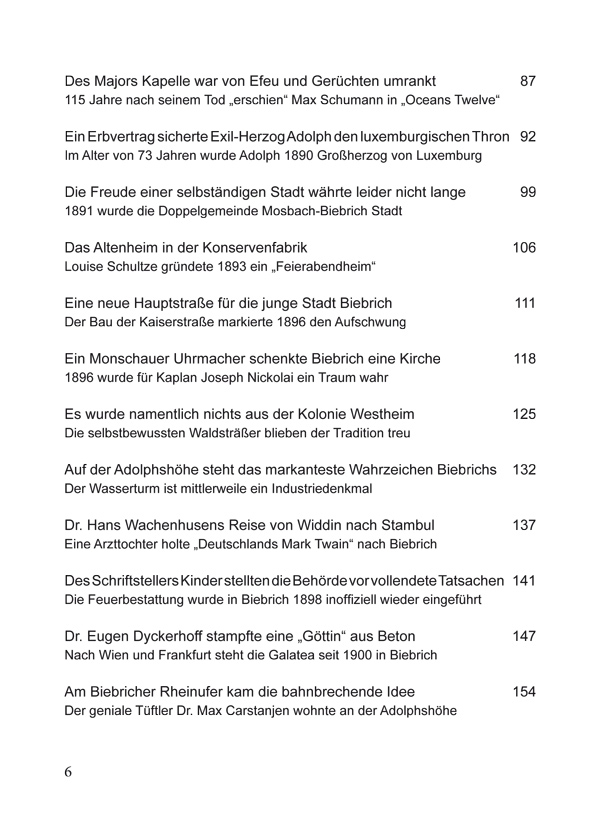 Des Majors Kapelle war von Efeu und Gerüchten umrankt 87
115 Jahre nach seinem Tod „erschien“ Max Schumann in „Oceans Twelve“

Ein Erbvertrag sicherte Exil-Herzog Adolph den luxemburgischen Thron 92
Im Alter von 73 Jahren wurde Adolph 1890 Großherzog von Luxemburg

Die Freude einer selbständigen Stadt währte leider nicht lange 99
1891 wurde die Doppelgemeinde Mosbach-Biebrich Stadt

Das Altenheim in der Konservenfabrik 106
Louise Schultze gründete 1893 ein „Feierabendheim“

Eine neue Hauptstraße für die junge Stadt Biebrich 111
Der Bau der Kaiserstraße markierte 1896 den Aufschwung

Ein Monschauer Uhrmacher schenkte Biebrich eine Kirche 118
1896 wurde für Kaplan Joseph Nickolai ein Traum wahr

Es wurde namentlich nichts aus der Kolonie Westheim 125
Die selbstbewussten Waldsträßer blieben der Tradition treu

Auf der Adolphshöhe steht das markanteste Wahrzeichen Biebrichs 132
Der Wasserturm ist mittlerweile ein Industriedenkmal

Dr. Hans Wachenhusens Reise von Widdin nach Stambul 137
Eine Arzttochter holte „Deutschlands Mark Twain“ nach Biebrich

Des Schriftstellers Kinder stellten die Behörde vor vollendete Tatsachen 141
Die Feuerbestattung wurde in Biebrich 1898 inoffiziell wieder eingeführt

Dr. Eugen Dyckerhoff stampfte eine „Göttin“ aus Beton 147
Nach Wien und Frankfurt steht die Galatea seit 1900 in Biebrich

Am Biebricher Rheinufer kam die bahnbrechende Idee 154
Der geniale Tüftler Dr. Max Carstanjen wohnte an der Adolphshöhe

6